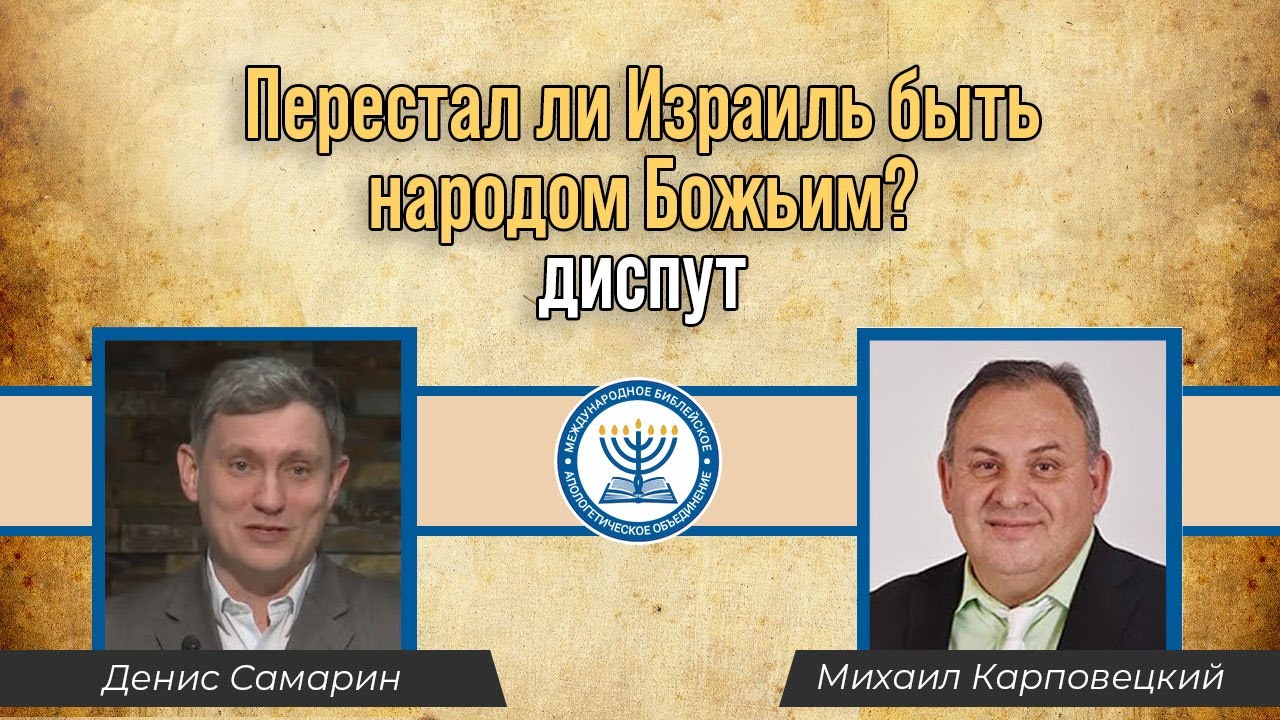 Перестал ли Израиль быть народом Божьим?
диспут

МЕЖДУНАРОДНОЕ БИБЛЕЙСКОЕ АПОЛОГЕТИЧЕСКОЕ ОБЪЕДИНЕНИЕ

Денис Самарин

Михаил Карповецкий